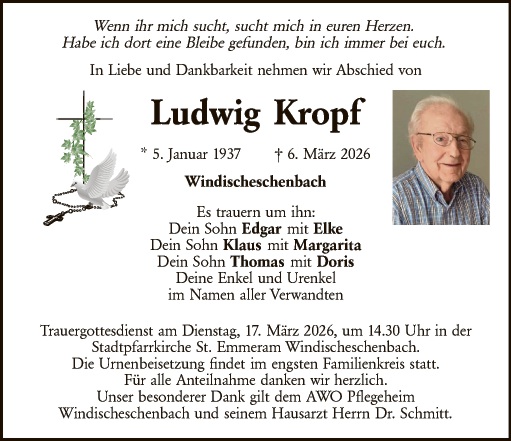 Wenn ihr mich sucht, sucht mich in euren Herzen.
Habe ich dort eine Bleibe gefunden, bin ich immer bei euch.

In Liebe und Dankbarkeit nehmen wir Abschied von

Ludwig Kropf

* 5. Januar 1937 † 6. März 2026

Windischeschenbach

Es trauern um ihn:
Dein Sohn Edgar mit Elke
Dein Sohn Klaus mit Margarita
Dein Sohn Thomas mit Doris
Deine Enkel und Urenkel
im Namen aller Verwandten

Trauergottesdienst am Dienstag, 17. März 2026, um 14.30 Uhr in der Stadtpfarrkirche St. Emmeram Windischeschenbach.
Die Urnenbeisetzung findet im engsten Familienkreis statt.
Für alle Anteilnahme danken wir herzlich.
Unser besonderer Dank gilt dem AWO Pflegeheim Windischeschenbach und seinem Hausarzt Herrn Dr. Schmitt.